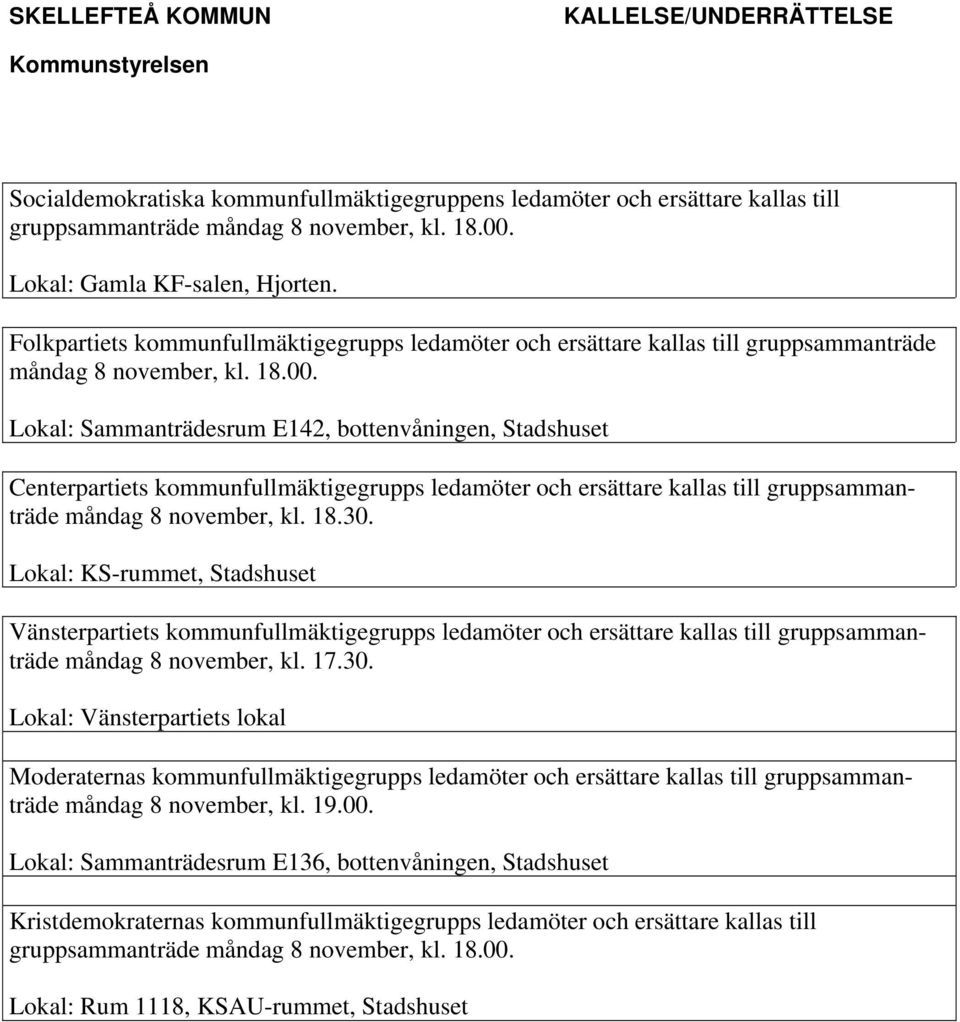 SKELLEFTEÅ KOMMUN

KALLELSE/UNDERRÄTTELSE

Kommunstyrelsen

Socialdemokratiska kommunfullmäktigegruppens ledamöter och ersättare kallas till gruppsammanträde måndag 8 november, kl. 18.00.

Lokal: Gamla KF-salen, Hjorten.

Folkpartiets kommunfullmäktigegrupps ledamöter och ersättare kallas till gruppsammanträde måndag 8 november, kl. 18.00.

Lokal: Sammanträdesrum E142, bottenvåningen, Stadshuset

Centerpartiets kommunfullmäktigegrupps ledamöter och ersättare kallas till gruppsammanträde måndag 8 november, kl. 18.30.

Lokal: KS-rummet, Stadshuset

Vänsterpartiets kommunfullmäktigegrupps ledamöter och ersättare kallas till gruppsammanträde måndag 8 november, kl. 17.30.

Lokal: Vänsterpartiets lokal

Moderaternas kommunfullmäktigegrupps ledamöter och ersättare kallas till gruppsammanträde måndag 8 november, kl. 19.00.

Lokal: Sammanträdesrum E136, bottenvåningen, Stadshuset

Kristdemokraternas kommunfullmäktigegrupps ledamöter och ersättare kallas till gruppsammanträde måndag 8 november, kl. 18.00.

Lokal: Rum 1118, KSAU-rummet, Stadshuset